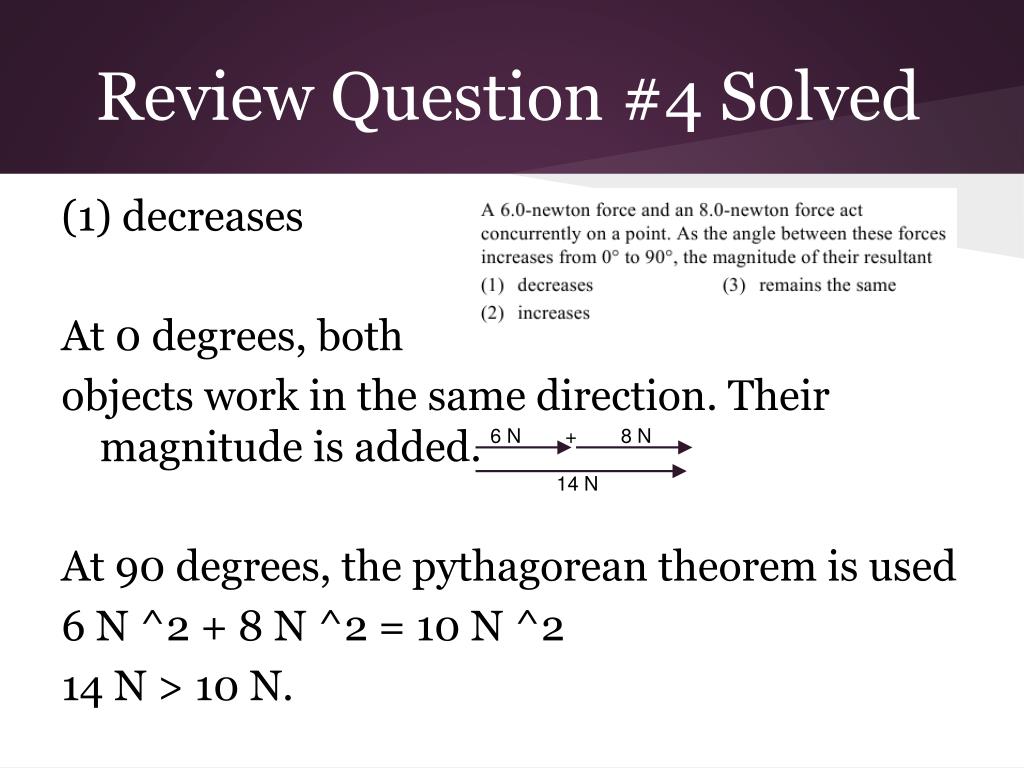 Review Question #4 Solved

(1) decreases

A 6.0-newton force and an 8.0-newton force act concurrently on a point. As the angle between these forces increases from 0° to 90°, the magnitude of their resultant

(1) decreases
(2) increases
(3) remains the same

At 0 degrees, both objects work in the same direction. Their magnitude is added.

6 N + 8 N

14 N

At 90 degrees, the pythagorean theorem is used
6 N ^2 + 8 N ^2 = 10 N ^2
14 N > 10 N.